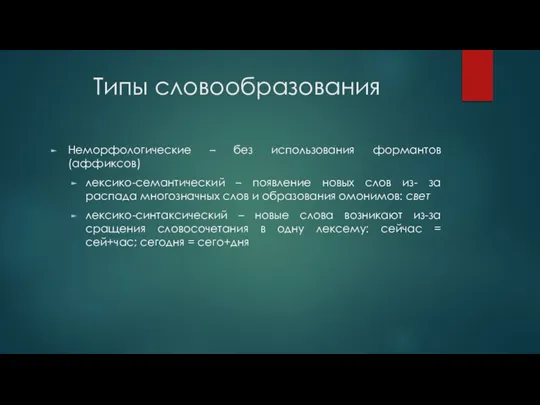 Типы словообразования

Неморфологические – без использования формантов (аффиксов)

лексико-семантический – появление новых слов из- за распада многозначных слов и образования омонимов: свет

лексико-синтаксический – новые слова возникают из-за сращения словосочетания в одну лексему: сейчас = сей+час; сегодня = сего+дня